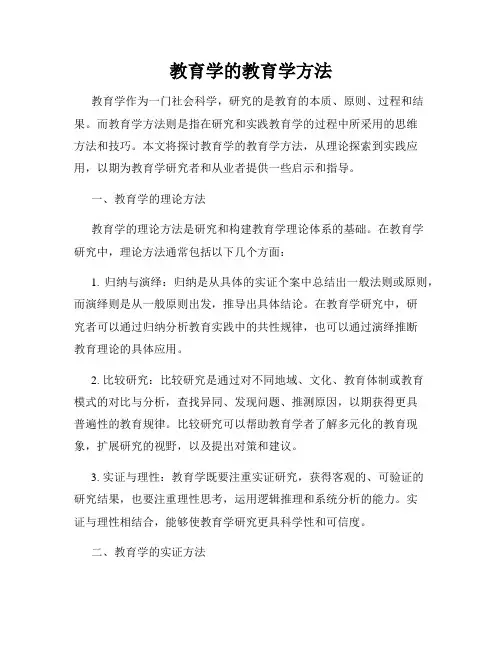 教育学的教育学方法

教育学作为一门社会科学，研究的是教育的本质、原则、过程和结果。而教育学方法则是指在研究和实践教育学的过程中所采用的思维方法和技巧。本文将探讨教育学的教育学方法，从理论探索到实践应用，以期为教育学研究者和从业者提供一些启示和指导。

一、教育学的理论方法

教育学的理论方法是研究和构建教育学理论体系的基础。在教育学研究中，理论方法通常包括以下几个方面：

1. 归纳与演绎：归纳是从具体的实证个案中总结出一般法则或原则，而演绎则是从一般原则出发，推导出具体结论。在教育学研究中，研究者可以通过归纳分析教育实践中的共性规律，也可以通过演绎推断教育理论的具体应用。

2. 比较研究：比较研究是通过对不同地域、文化、教育体制或教育模式的对比与分析，查找异同、发现问题、推测原因，以期获得更具普遍性的教育规律。比较研究可以帮助教育学者了解多元化的教育现象，扩展研究的视野，以及提出对策和建议。

3. 实证与理性：教育学既要注重实证研究，获得客观的、可验证的研究结果，也要注重理性思考，运用逻辑推理和系统分析的能力。实证与理性相结合，能够使教育学研究更具科学性和可信度。

二、教育学的实证方法